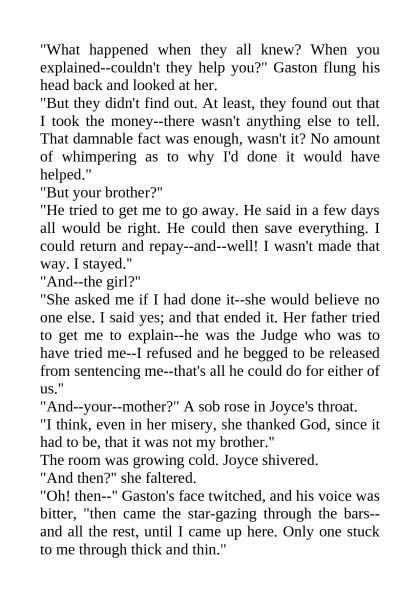 "What happened when they all knew? When you explained--couldn't they help you?" Gaston flung his head back and looked at her.

"But they didn't find out. At least, they found out that I took the money--there wasn't anything else to tell. That damnable fact was enough, wasn't it? No amount of whimpering as to why I'd done it would have helped."

"But your brother?"

"He tried to get me to go away. He said in a few days all would be right. He could then save everything. I could return and repay--and--well! I wasn't made that way. I stayed."

"And--the girl?"

"She asked me if I had done it--she would believe no one else. I said yes; and that ended it. Her father tried to get me to explain--he was the Judge who was to have tried me--I refused and he begged to be released from sentencing me--that's all he could do for either of us."

"And--your--mother?" A sob rose in Joyce's throat.

"I think, even in her misery, she thanked God, since it had to be, that it was not my brother."

The room was growing cold. Joyce shivered.

"And then?" she faltered.

"Oh! then--" Gaston's face twitched, and his voice was bitter, "then came the star-gazing through the bars--and all the rest, until I came up here. Only one stuck to me through thick and thin."